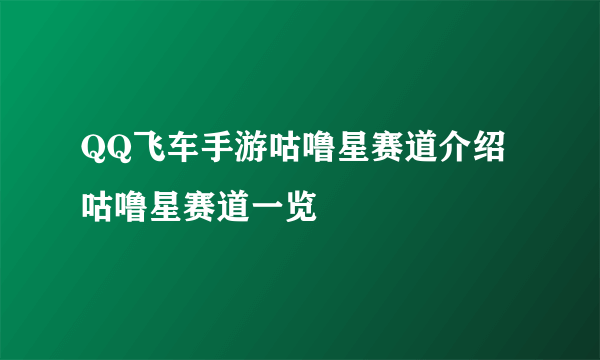 QQ飞车手游咕噜星赛道介绍咕噜星赛道一览